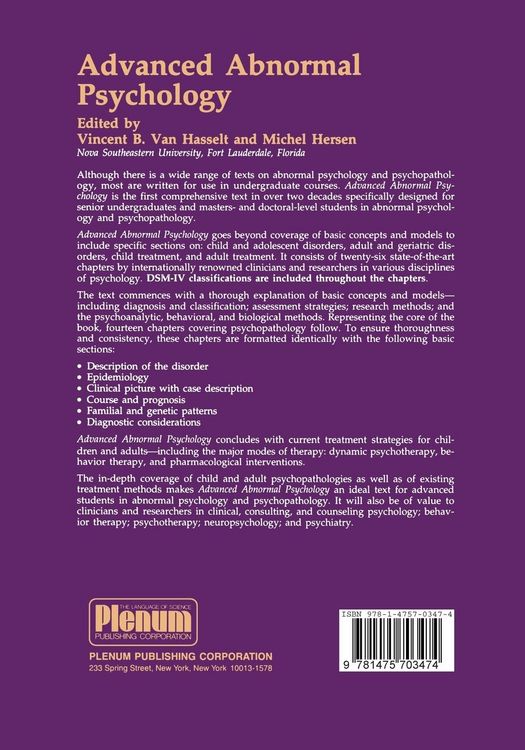 Advanced Abnormal Psychology

Edited by
Vincent B. Van Hasselt and Michel Hersen
Nova Southeastern University, Fort Lauderdale, Florida

Although there is a wide range of texts on abnormal psychology and psychopathology, most are written for use in undergraduate courses. Advanced Abnormal Psychology is the first comprehensive text in over two decades specifically designed for senior undergraduates and masters- and doctoral-level students in abnormal psychology and psychopathology.

Advanced Abnormal Psychology goes beyond coverage of basic concepts and models to include specific sections on: child and adolescent disorders, adult and geriatric disorders, child treatment, and adult treatment. It consists of twenty-six state-of-the-art chapters by internationally renowned clinicians and researchers in various disciplines of psychology. DSM-IV classifications are included throughout the chapters.

The text commences with a thorough explanation of basic concepts and models—including diagnosis and classification; assessment strategies; research methods; and the psychoanalytic, behavioral, and biological methods. Representing the core of the book, fourteen chapters covering psychopathology follow. To ensure thoroughness and consistency, these chapters are formatted identically with the following basic sections:

• Description of the disorder
• Epidemiology
• Clinical picture with case description
• Course and prognosis
• Familial and genetic patterns
• Diagnostic considerations

Advanced Abnormal Psychology concludes with current treatment strategies for children and adults—including the major modes of therapy: dynamic psychotherapy, behavior therapy, and pharmacological interventions.

The in-depth coverage of child and adult psychopathologies as well as of existing treatment methods makes Advanced Abnormal Psychology an ideal text for advanced students in abnormal psychology and psychopathology. It will also be of value to clinicians and researchers in clinical, consulting, and counseling psychology; behavior therapy; psychotherapy; neuropsychology; and psychiatry.

THE LANGUAGE OF SCIENCE
Plenum
PUBLISHING CORPORATION

PLENUM PUBLISHING CORPORATION
233 Spring Street, New York, New York 10013-1578

ISBN 978-1-4757-0347-4
9 781475 703474